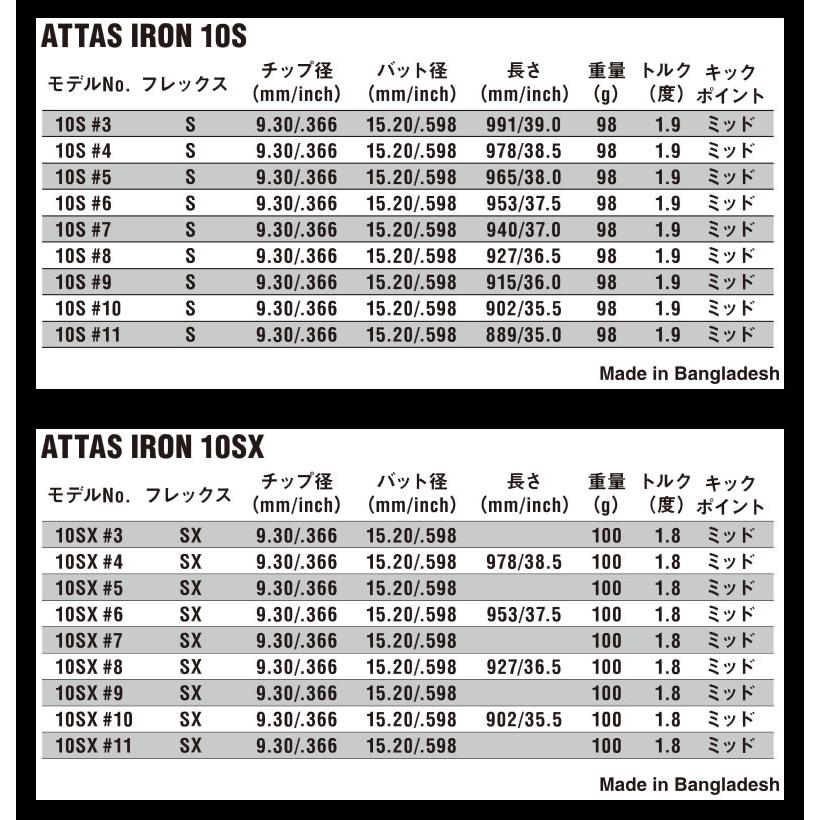 ATTAS IRON 10S

| モデルNo. | フレックス | チップ径(mm/inch) | バット径(mm/inch) | 長さ(mm/inch) | 重量(g) | トルク(度) | キックポイント |
|---|---|---|---|---|---|---|---|
| 10S #3 | S | 9.30/.366 | 15.20/.598 | 991/39.0 | 98 | 1.9 | ミッド |
| 10S #4 | S | 9.30/.366 | 15.20/.598 | 978/38.5 | 98 | 1.9 | ミッド |
| 10S #5 | S | 9.30/.366 | 15.20/.598 | 965/38.0 | 98 | 1.9 | ミッド |
| 10S #6 | S | 9.30/.366 | 15.20/.598 | 953/37.5 | 98 | 1.9 | ミッド |
| 10S #7 | S | 9.30/.366 | 15.20/.598 | 940/37.0 | 98 | 1.9 | ミッド |
| 10S #8 | S | 9.30/.366 | 15.20/.598 | 927/36.5 | 98 | 1.9 | ミッド |
| 10S #9 | S | 9.30/.366 | 15.20/.598 | 915/36.0 | 98 | 1.9 | ミッド |
| 10S #10 | S | 9.30/.366 | 15.20/.598 | 902/35.5 | 98 | 1.9 | ミッド |
| 10S #11 | S | 9.30/.366 | 15.20/.598 | 889/35.0 | 98 | 1.9 | ミッド |

Made in Bangladesh

ATTAS IRON 10SX

| モデルNo. | フレックス | チップ径(mm/inch) | バット径(mm/inch) | 長さ(mm/inch) | 重量(g) | トルク(度) | キックポイント |
|---|---|---|---|---|---|---|---|
| 10SX #3 | SX | 9.30/.366 | 15.20/.598 | | 100 | 1.8 | ミッド |
| 10SX #4 | SX | 9.30/.366 | 15.20/.598 | 978/38.5 | 100 | 1.8 | ミッド |
| 10SX #5 | SX | 9.30/.366 | 15.20/.598 | | 100 | 1.8 | ミッド |
| 10SX #6 | SX | 9.30/.366 | 15.20/.598 | 953/37.5 | 100 | 1.8 | ミッド |
| 10SX #7 | SX | 9.30/.366 | 15.20/.598 | | 100 | 1.8 | ミッド |
| 10SX #8 | SX | 9.30/.366 | 15.20/.598 | 927/36.5 | 100 | 1.8 | ミッド |
| 10SX #9 | SX | 9.30/.366 | 15.20/.598 | | 100 | 1.8 | ミッド |
| 10SX #10 | SX | 9.30/.366 | 15.20/.598 | 902/35.5 | 100 | 1.8 | ミッド |
| 10SX #11 | SX | 9.30/.366 | 15.20/.598 | | 100 | 1.8 | ミッド |

Made in Bangladesh